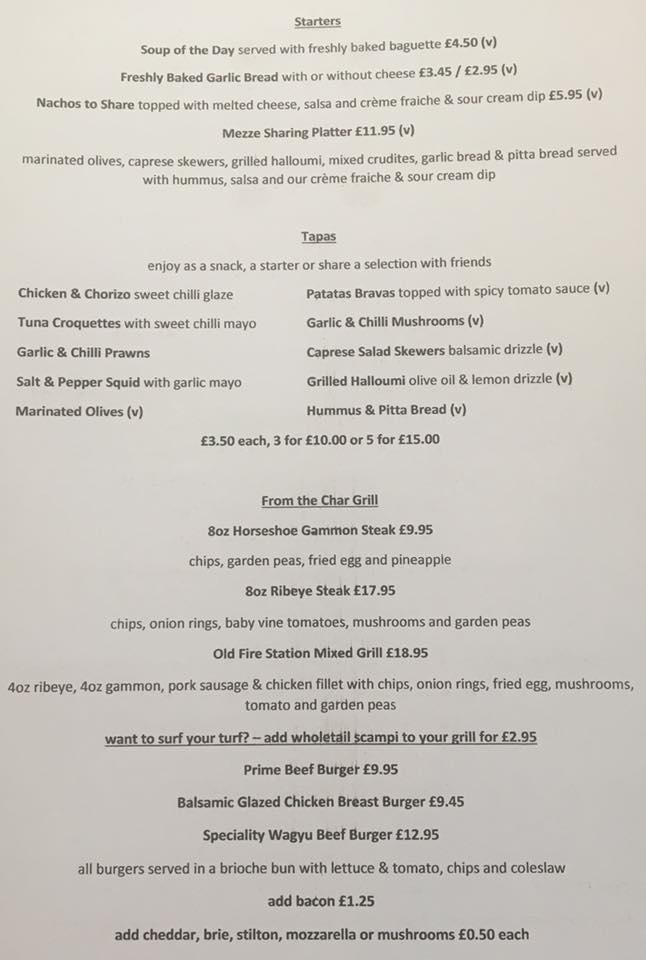 Starters

Soup of the Day served with freshly baked baguette £4.50 (v)

Freshly Baked Garlic Bread with or without cheese £3.45 / £2.95 (v)

Nachos to Share topped with melted cheese, salsa and crème fraiche & sour cream dip £5.95 (v)

Mezze Sharing Platter £11.95 (v)

marinated olives, caprese skewers, grilled halloumi, mixed crudites, garlic bread & pitta bread served with hummus, salsa and our crème fraiche & sour cream dip

Tapas

enjoy as a snack, a starter or share a selection with friends

Chicken & Chorizo sweet chilli glaze

Tuna Croquettes with sweet chilli mayo

Garlic & Chilli Prawns

Salt & Pepper Squid with garlic mayo

Marinated Olives (v)

Patatas Bravas topped with spicy tomato sauce (v)

Garlic & Chilli Mushrooms (v)

Caprese Salad Skewers balsamic drizzle (v)

Grilled Halloumi olive oil & lemon drizzle (v)

Hummus & Pitta Bread (v)

£3.50 each, 3 for £10.00 or 5 for £15.00

From the Char Grill

8oz Horseshoe Gammon Steak £9.95

chips, garden peas, fried egg and pineapple

8oz Ribeye Steak £17.95

chips, onion rings, baby vine tomatoes, mushrooms and garden peas

Old Fire Station Mixed Grill £18.95

4oz ribeye, 4oz gammon, pork sausage & chicken fillet with chips, onion rings, fried egg, mushrooms, tomato and garden peas

want to surf your turf? – add wholetail scampi to your grill for £2.95

Prime Beef Burger £9.95

Balsamic Glazed Chicken Breast Burger £9.45

Speciality Wagyu Beef Burger £12.95

all burgers served in a brioche bun with lettuce & tomato, chips and coleslaw

add bacon £1.25

add cheddar, brie, stilton, mozzarella or mushrooms £0.50 each